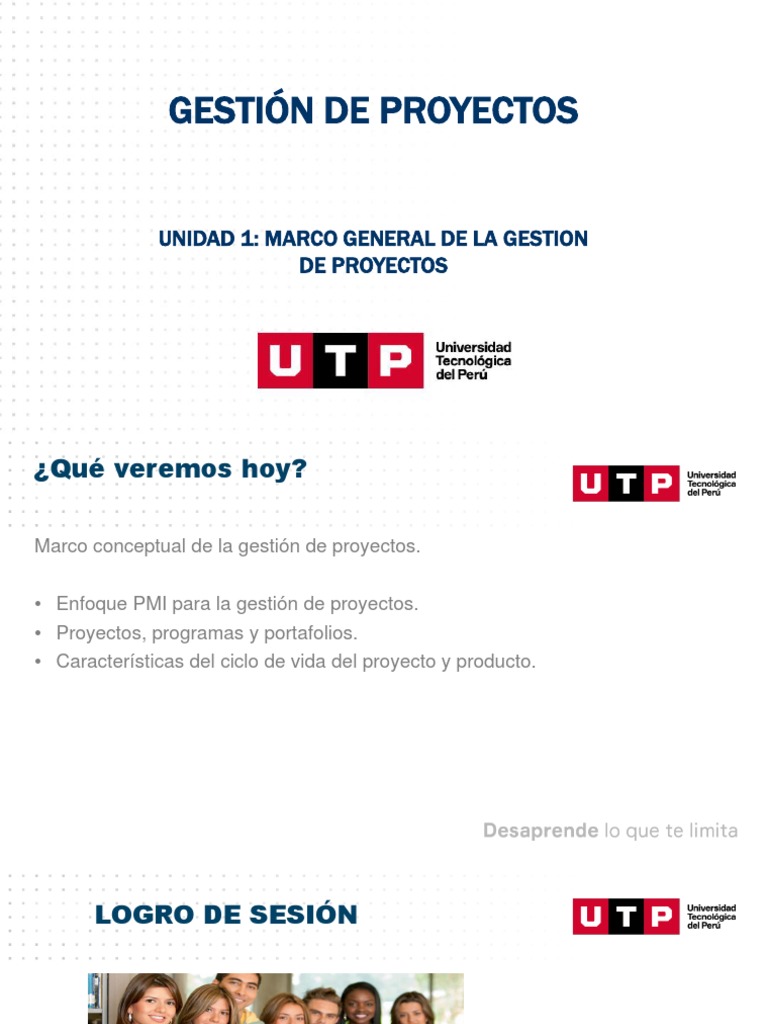 GESTIÓN DE PROYECTOS

UNIDAD 1: MARCO GENERAL DE LA GESTION DE PROYECTOS

UTP Universidad Tecnológica del Perú

¿Qué veremos hoy?

UTP Universidad Tecnológica del Perú

Marco conceptual de la gestión de proyectos.

• Enfoque PMI para la gestión de proyectos.
• Proyectos, programas y portafolios.
• Características del ciclo de vida del proyecto y producto.

Desaprende lo que te limita

LOGRO DE SESIÓN

UTP Universidad Tecnológica del Perú